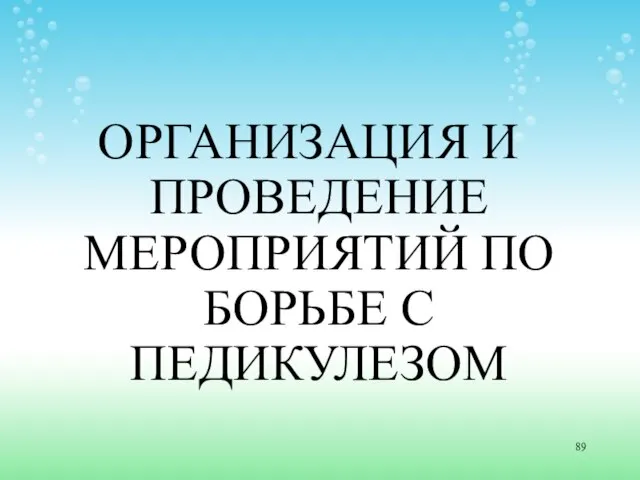 ОРГАНИЗАЦИЯ И ПРОВЕДЕНИЕ МЕРОПРИЯТИЙ ПО БОРЬБЕ С ПЕДИКУЛЕЗОМ

89